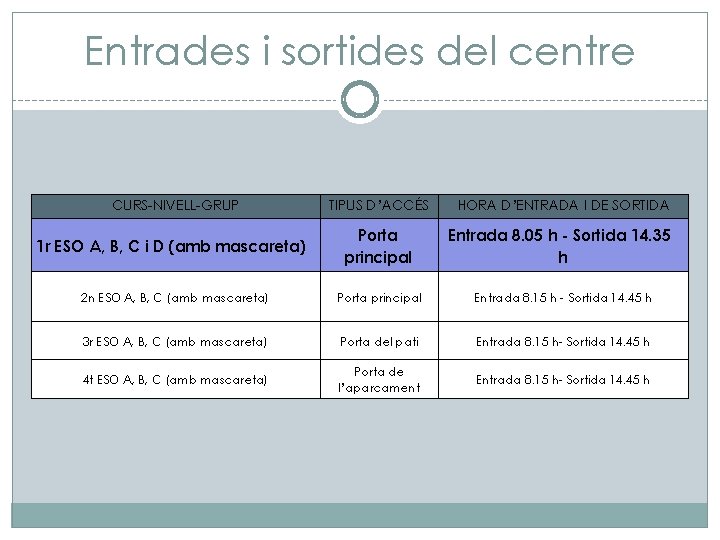 Entrades i sortides del centre

| CURS-NIVELL-GRUP | TIPUS D'ACCÉS | HORA D'ENTRADA I DE SORTIDA |
|---|---|---|
| 1r ESO A, B, C i D (amb mascareta) | Porta principal | Entrada 8.05 h - Sortida 14.35 h |
| 2n ESO A, B, C (amb mascareta) | Porta principal | Entrada 8.15 h - Sortida 14.45 h |
| 3r ESO A, B, C (amb mascareta) | Porta del pati | Entrada 8.15 h- Sortida 14.45 h |
| 4t ESO A, B, C (amb mascareta) | Porta de l'aparcament | Entrada 8.15 h- Sortida 14.45 h |